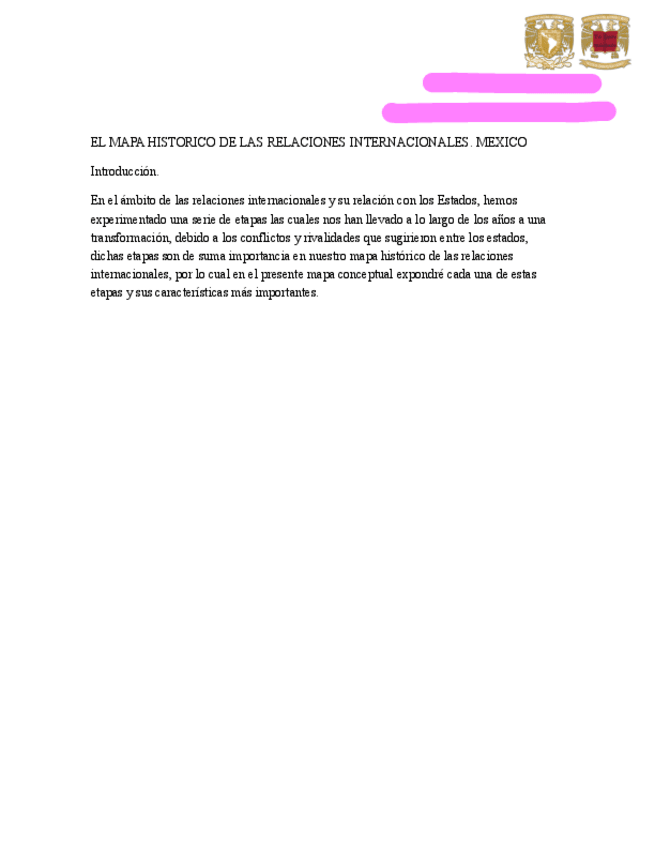 EL MAPA HISTORICO DE LAS RELACIONES INTERNACIONALES. MEXICO

Introducción.

En el ámbito de las relaciones internacionales y su relación con los Estados, hemos experimentado una serie de etapas las cuales nos han llevado a lo largo de los años a una transformación, debido a los conflictos y rivalidades que sugirieron entre los estados, dichas etapas son de suma importancia en nuestro mapa histórico de las relaciones internacionales, por lo cual en el presente mapa conceptual expondré cada una de estas etapas y sus características más importantes.